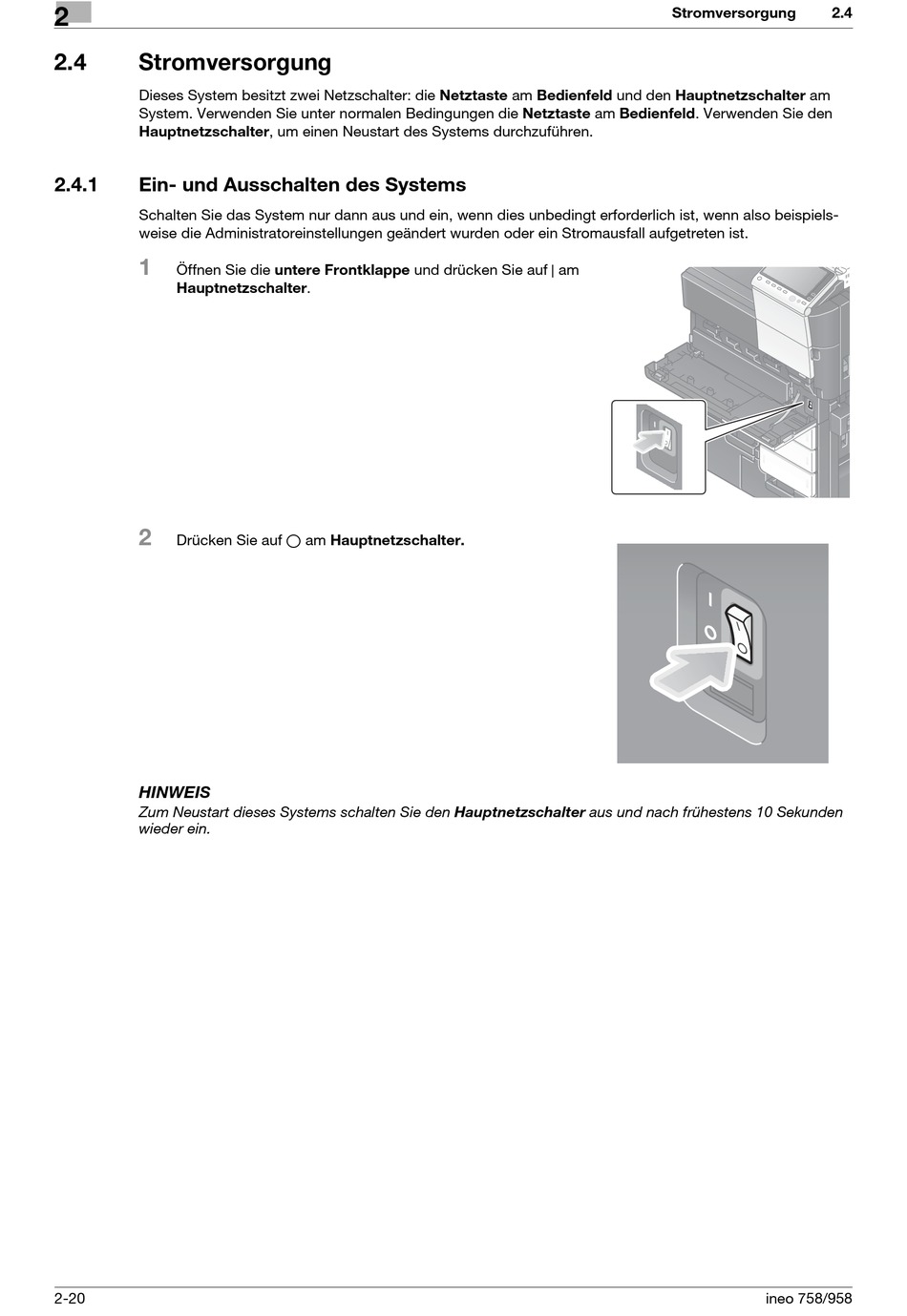 2

Stromversorgung 2.4

2.4 Stromversorgung

Dieses System besitzt zwei Netzschalter: die Netztaste am Bedienfeld und den Hauptnetzschalter am System. Verwenden Sie unter normalen Bedingungen die Netztaste am Bedienfeld. Verwenden Sie den Hauptnetzschalter, um einen Neustart des Systems durchzuführen.

2.4.1 Ein- und Ausschalten des Systems

Schalten Sie das System nur dann aus und ein, wenn dies unbedingt erforderlich ist, wenn also beispielsweise die Administratoreinstellungen geändert wurden oder ein Stromausfall aufgetreten ist.

1 Öffnen Sie die untere Frontklappe und drücken Sie auf | am Hauptnetzschalter.

2 Drücken Sie auf ○ am Hauptnetzschalter.

HINWEIS
Zum Neustart dieses Systems schalten Sie den Hauptnetzschalter aus und nach frühestens 10 Sekunden wieder ein.

2-20

ineo 758/958